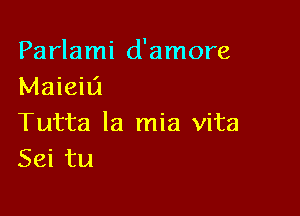 Parlami d'amore
Maieiú
Tutta la mia vita
Sei tu